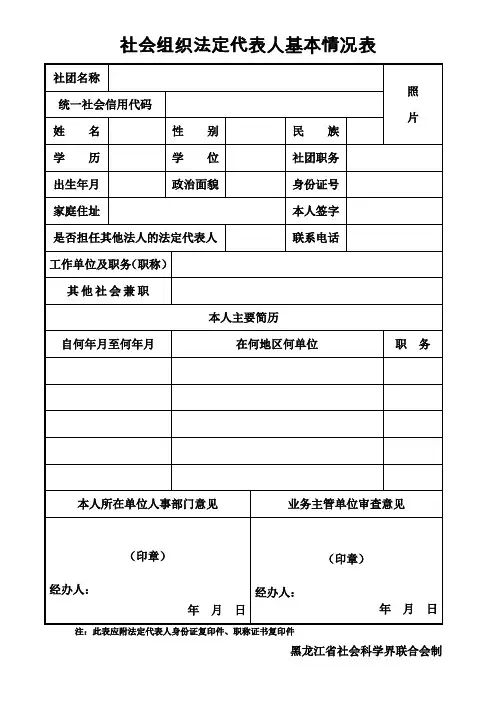 社会组织法定代表人基本情况表

| 社团名称 | | | | | | 照片 |
|---|---|---|---|---|---|---|
| 统一社会信用代码 | | | | | | |
| 姓　　名 | | 性　　别 | | 民　　族 | | |
| 学　　历 | | 学　　位 | | 社团职务 | | |
| 出生年月 | | 政治面貌 | | 身份证号 | | |
| 家庭住址 | | | | 本人签字 | | |
| 是否担任其他法人的法定代表人 | | | | 联系电话 | | |
| 工作单位及职务(职称) | | | | | | |
| 其他社会兼职 | | | | | | |

本人主要简历

| 自何年月至何年月 | 在何地区何单位 | 职　务 |
|---|---|---|
| | | |
| | | |
| | | |
| | | |
| | | |

| 本人所在单位人事部门意见 | 业务主管单位审查意见 |
|---|---|
| (印章) 经办人: 年　月　日 | (印章) 经办人: 年　月　日 |

注:此表应附法定代表人身份证复印件、职称证书复印件

黑龙江省社会科学界联合会制